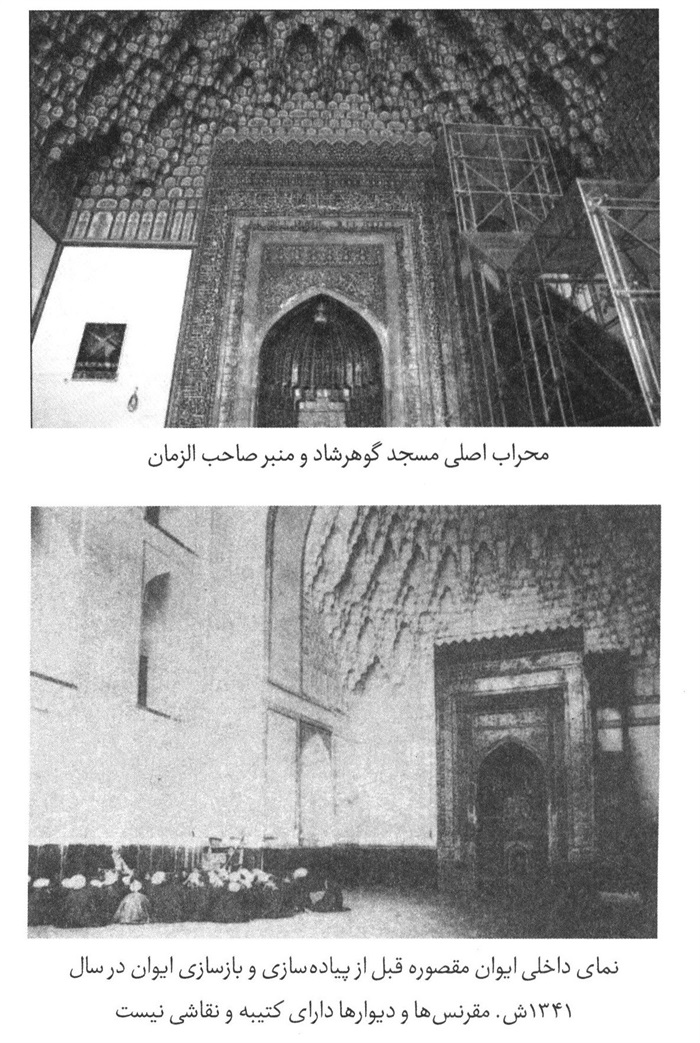 محراب اصلی مسجد گوهرشاد و منبر صاحب الزمان

نمای داخلی ایوان مقصوره قبل از پیاده‌سازی و بازسازی ایوان در سال ۱۳۴۱ش. مقرنس‌ها و دیوارها دارای کتیبه و نقاشی نیست